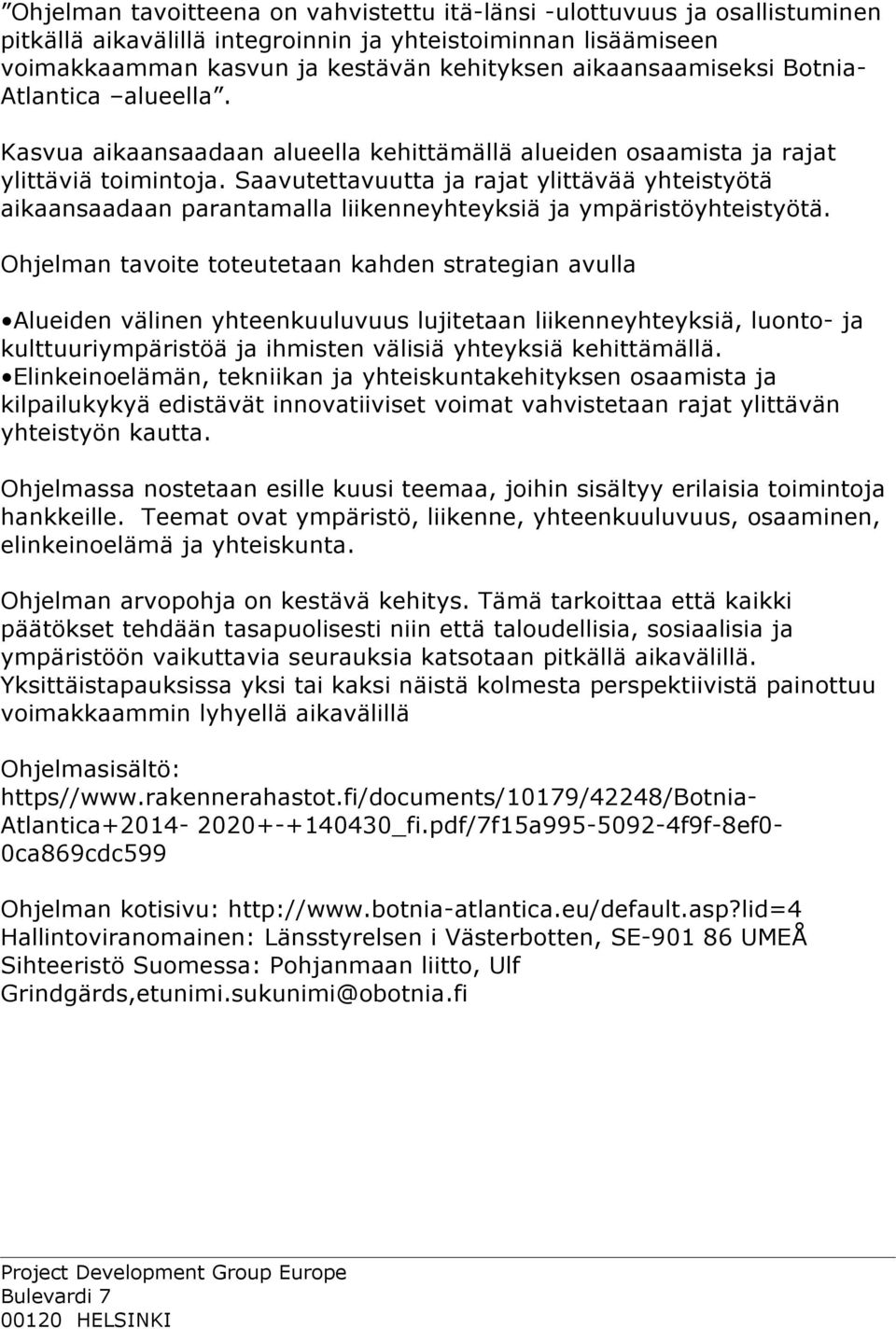 ”Ohjelman tavoitteena on vahvistettu itä-länsi -ulottuvuus ja osallistuminen pitkällä aikavälillä integroinnin ja yhteistoiminnan lisäämiseen voimakkaamman kasvun ja kestävän kehityksen aikaansaamiseksi Botnia-Atlantica –alueella”.

Kasvua aikaansaadaan alueella kehittämällä alueiden osaamista ja rajat ylittäviä toimintoja. Saavutettavuutta ja rajat ylittävää yhteistyötä aikaansaadaan parantamalla liikenneyhteyksiä ja ympäristöyhteistyötä.

Ohjelman tavoite toteutetaan kahden strategian avulla

•Alueiden välinen yhteenkuuluvuus lujitetaan liikenneyhteyksiä, luonto- ja kulttuuriympäristöä ja ihmisten välisiä yhteyksiä kehittämällä.
•Elinkeinoelämän, tekniikan ja yhteiskuntakehityksen osaamista ja kilpailukykyä edistävät innovatiiviset voimat vahvistetaan rajat ylittävän yhteistyön kautta.

Ohjelmassa nostetaan esille kuusi teemaa, joihin sisältyy erilaisia toimintoja hankkeille. Teemat ovat ympäristö, liikenne, yhteenkuuluvuus, osaaminen, elinkeinoelämä ja yhteiskunta.

Ohjelman arvopohja on kestävä kehitys. Tämä tarkoittaa että kaikki päätökset tehdään tasapuolisesti niin että taloudellisia, sosiaalisia ja ympäristöön vaikuttavia seurauksia katsotaan pitkällä aikavälillä. Yksittäistapauksissa yksi tai kaksi näistä kolmesta perspektiivistä painottuu voimakkaammin lyhyellä aikavälillä

Ohjelmasisältö:
https//www.rakennerahastot.fi/documents/10179/42248/Botnia-Atlantica+2014- 2020+-+140430_fi.pdf/7f15a995-5092-4f9f-8ef0-0ca869cdc599

Ohjelman kotisivu: http://www.botnia-atlantica.eu/default.asp?lid=4
Hallintoviranomainen: Länsstyrelsen i Västerbotten, SE-901 86 UMEÅ
Sihteeristö Suomessa: Pohjanmaan liitto, Ulf Grindgärds,etunimi.sukunimi@obotnia.fi

Project Development Group Europe
Bulevardi 7
00120 HELSINKI